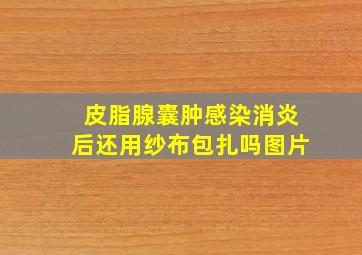 皮脂腺囊肿感染消炎后还用纱布包扎吗图片